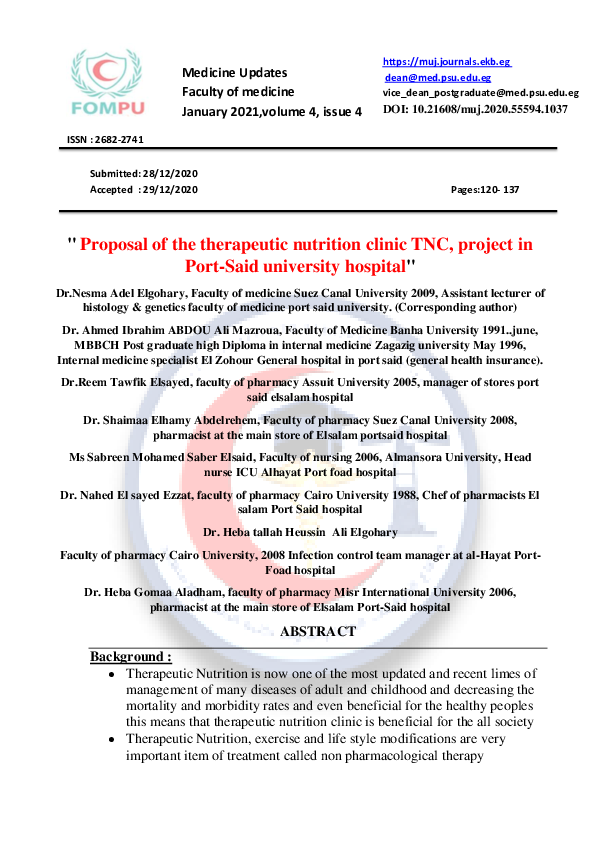 FOMPU

Medicine Updates
Faculty of medicine
January 2021,volume 4, issue 4

https://muj.journals.ekb.eg
dean@med.psu.edu.eg
vice_dean_postgraduate@med.psu.edu.eg
DOI: 10.21608/muj.2020.55594.1037

ISSN : 2682-2741

Submitted: 28/12/2020
Accepted : 29/12/2020

Pages:120- 137

" Proposal of the therapeutic nutrition clinic TNC, project in Port-Said university hospital"

Dr.Nesma Adel Elgohary, Faculty of medicine Suez Canal University 2009, Assistant lecturer of histology & genetics faculty of medicine port said university. (Corresponding author)

Dr. Ahmed Ibrahim ABDOU Ali Mazroua, Faculty of Medicine Banha University 1991..june, MBBCH Post graduate high Diploma in internal medicine Zagazig university May 1996, Internal medicine specialist El Zohour General hospital in port said (general health insurance).

Dr.Reem Tawfik Elsayed, faculty of pharmacy Assuit University 2005, manager of stores port said elsalam hospital

Dr. Shaimaa Elhamy Abdelrehem, Faculty of pharmacy Suez Canal University 2008, pharmacist at the main store of Elsalam portsaid hospital

Ms Sabreen Mohamed Saber Elsaid, Faculty of nursing 2006, Almansora University, Head nurse ICU Alhayat Port foad hospital

Dr. Nahed El sayed Ezzat, faculty of pharmacy Cairo University 1988, Chef of pharmacists El salam Port Said hospital

Dr. Heba tallah Heussin Ali Elgohary

Faculty of pharmacy Cairo University, 2008 Infection control team manager at al-Hayat Port-Foad hospital

Dr. Heba Gomaa Aladham, faculty of pharmacy Misr International University 2006, pharmacist at the main store of Elsalam Port-Said hospital

ABSTRACT

Background :

• Therapeutic Nutrition is now one of the most updated and recent limes of management of many diseases of adult and childhood and decreasing the mortality and morbidity rates and even beneficial for the healthy peoples this means that therapeutic nutrition clinic is beneficial for the all society
• Therapeutic Nutrition, exercise and life style modifications are very important item of treatment called non pharmacological therapy